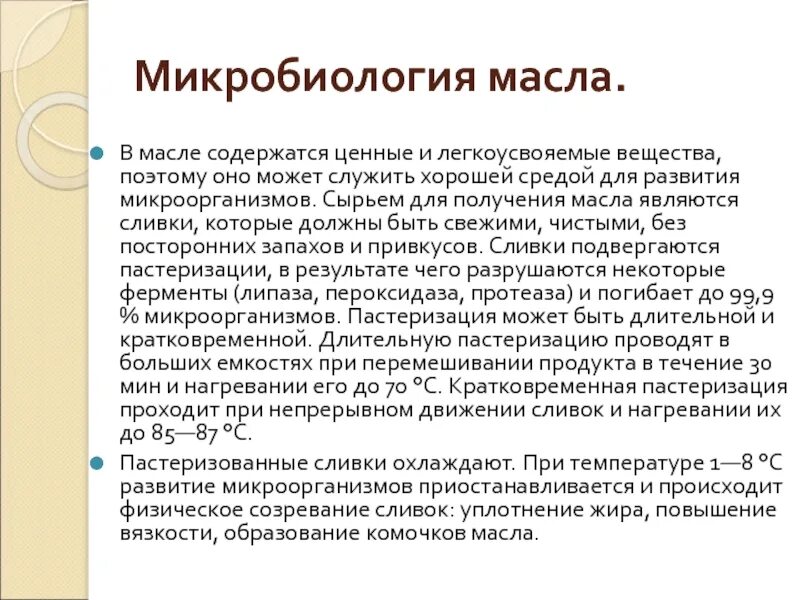 Микробиология масла.

В масле содержатся ценные и легкоусвояемые вещества, поэтому оно может служить хорошей средой для развития микроорганизмов. Сырьем для получения масла являются сливки, которые должны быть свежими, чистыми, без посторонних запахов и привкусов. Сливки подвергаются пастеризации, в результате чего разрушаются некоторые ферменты (липаза, пероксидаза, протеаза) и погибает до 99,9 % микроорганизмов. Пастеризация может быть длительной и кратковременной. Длительную пастеризацию проводят в больших емкостях при перемешивании продукта в течение 30 мин и нагревании его до 70 °С. Кратковременная пастеризация проходит при непрерывном движении сливок и нагревании их до 85—87 °С.

Пастеризованные сливки охлаждают. При температуре 1—8 °С развитие микроорганизмов приостанавливается и происходит физическое созревание сливок: уплотнение жира, повышение вязкости, образование комочков масла.